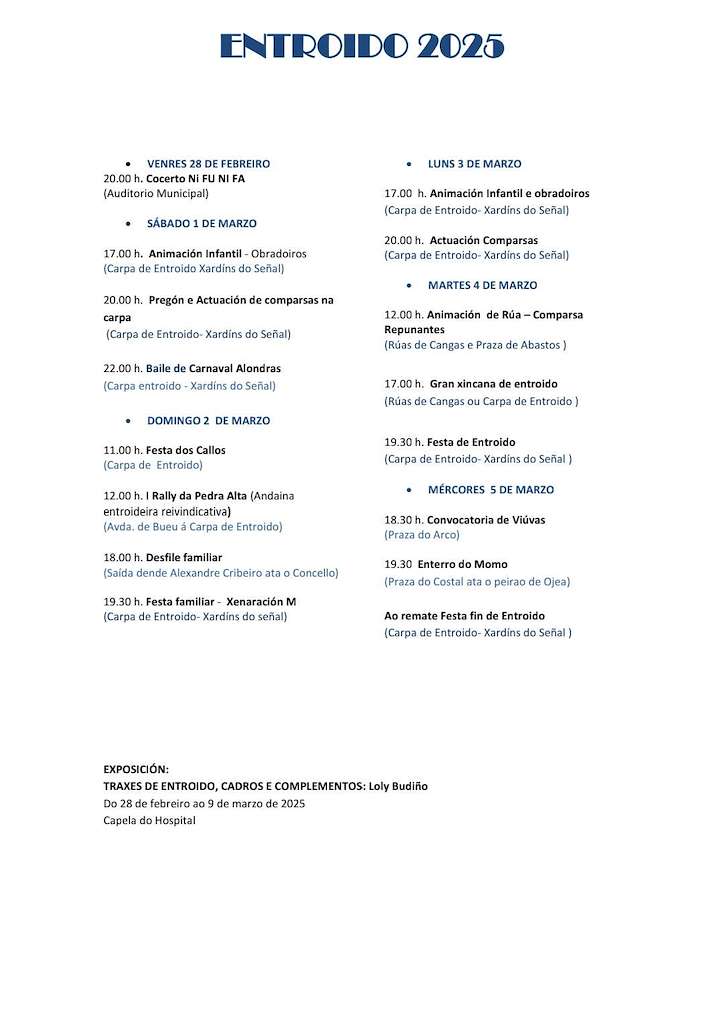 ENTROIDO 2025

• VENRES 28 DE FEBREIRO
20.00 h. Cocerto Ni FU NI FA
(Auditorio Municipal)

• SÁBADO 1 DE MARZO

17.00 h. Animación Infantil - Obradoiros
(Carpa de Entroido Xardíns do Señal)

20.00 h. Pregón e Actuación de comparsas na carpa
(Carpa de Entroido- Xardíns do Señal)

22.00 h. Baile de Carnaval Alondras
(Carpa entroido - Xardíns do Señal)

• DOMINGO 2 DE MARZO

11.00 h. Festa dos Callos
(Carpa de Entroido)

12.00 h. I Rally da Pedra Alta (Andaina entroideira reivindicativa)
(Avda. de Bueu á Carpa de Entroido)

18.00 h. Desfile familiar
(Saída dende Alexandre Cribeiro ata o Concello)

19.30 h. Festa familiar - Xenaración M
(Carpa de Entroido- Xardíns do señal)

• LUNS 3 DE MARZO

17.00 h. Animación Infantil e obradoiros
(Carpa de Entroido- Xardíns do Señal)

20.00 h. Actuación Comparsas
(Carpa de Entroido- Xardíns do Señal)

• MARTES 4 DE MARZO

12.00 h. Animación de Rúa – Comparsa Repunantes
(Rúas de Cangas e Praza de Abastos )

17.00 h. Gran xincana de entroido
(Rúas de Cangas ou Carpa de Entroido )

19.30 h. Festa de Entroido
(Carpa de Entroido- Xardíns do Señal )

• MÉRCORES 5 DE MARZO

18.30 h. Convocatoria de Viúvas
(Praza do Arco)

19.30 Enterro do Momo
(Praza do Costal ata o peirao de Ojea)

Ao remate Festa fin de Entroido
(Carpa de Entroido- Xardíns do Señal )

EXPOSICIÓN:
TRAXES DE ENTROIDO, CADROS E COMPLEMENTOS: Loly Budiño
Do 28 de febreiro ao 9 de marzo de 2025
Capela do Hospital